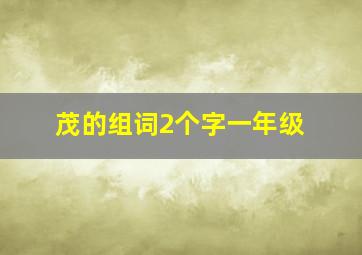 茂的组词2个字一年级